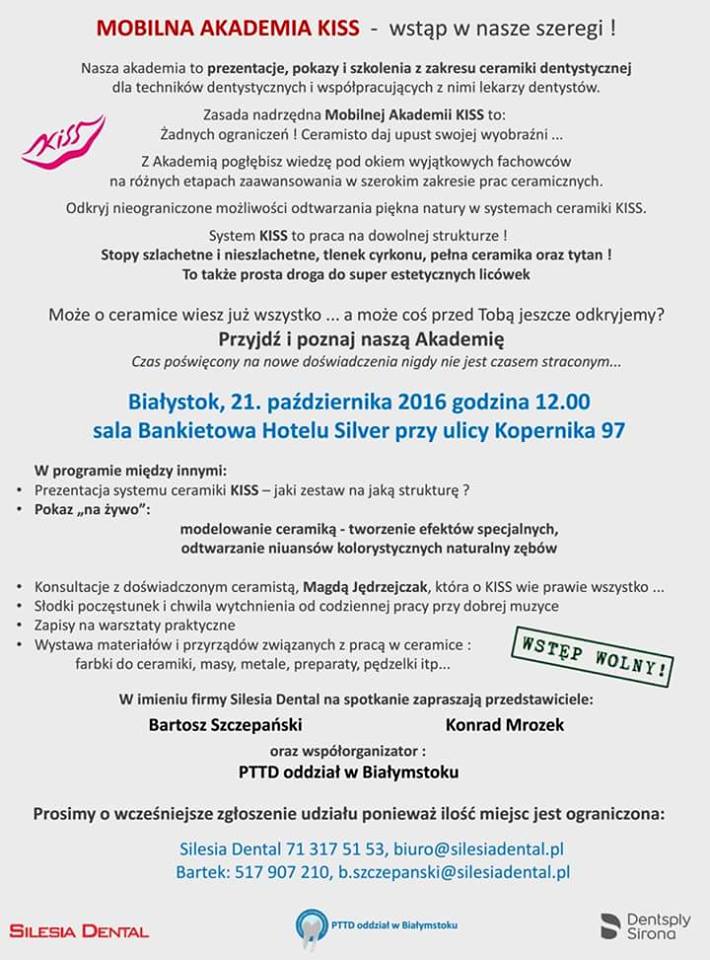 MOBILNA AKADEMIA KISS - wstąp w nasze szeregi !

Nasza akademia to prezentacje, pokazy i szkolenia z zakresu ceramiki dentystycznej dla techników dentystycznych i współpracujących z nimi lekarzy dentystów.

KISS

Zasada nadrzędna Mobilnej Akademii KISS to: Żadnych ograniczeń ! Ceramisto daj upust swojej wyobraźni ...

Z Akademią pogłębisz wiedzę pod okiem wyjątkowych fachowców na różnych etapach zaawansowania w szerokim zakresie prac ceramicznych.

Odkryj nieograniczone możliwości odtwarzania piękna natury w systemach ceramiki KISS.

System KISS to praca na dowolnej strukturze ! Stopy szlachetne i nieszlachetne, tlenek cyrkonu, pełna ceramika oraz tytan ! To także prosta droga do super estetycznych licówek

Może o ceramice wiesz już wszystko ... a może coś przed Tobą jeszcze odkryjemy?
Przyjdź i poznaj naszą Akademię
Czas poświęcony na nowe doświadczenia nigdy nie jest czasem straconym...

Białystok, 21. października 2016 godzina 12.00
sala Bankietowa Hotelu Silver przy ulicy Kopernika 97

W programie między innymi:
• Prezentacja systemu ceramiki KISS – jaki zestaw na jaką strukturę ?
• Pokaz „na żywo":
modelowanie ceramiką - tworzenie efektów specjalnych,
odtwarzanie niuansów kolorystycznych naturalny zębów

• Konsultacje z doświadczonym ceramistą, Magdą Jędrzejczak, która o KISS wie prawie wszystko ...
• Słodki poczęstunek i chwila wytchnienia od codziennej pracy przy dobrej muzyce
• Zapisy na warsztaty praktyczne
• Wystawa materiałów i przyrządów związanych z pracą w ceramice : farbki do ceramiki, masy, metale, preparaty, pędzelki itp...

WSTĘP WOLNY!

W imieniu firmy Silesia Dental na spotkanie zapraszają przedstawiciele:
Bartosz Szczepański Konrad Mrozek
oraz współorganizator :
PTTD oddział w Białymstoku

Prosimy o wcześniejsze zgłoszenie udziału ponieważ ilość miejsc jest ograniczona:

Silesia Dental 71 317 51 53, biuro@silesiadental.pl
Bartek: 517 907 210, b.szczepanski@silesiadental.pl

SILESIA DENTAL PTTD oddział w Białymstoku Dentsply Sirona